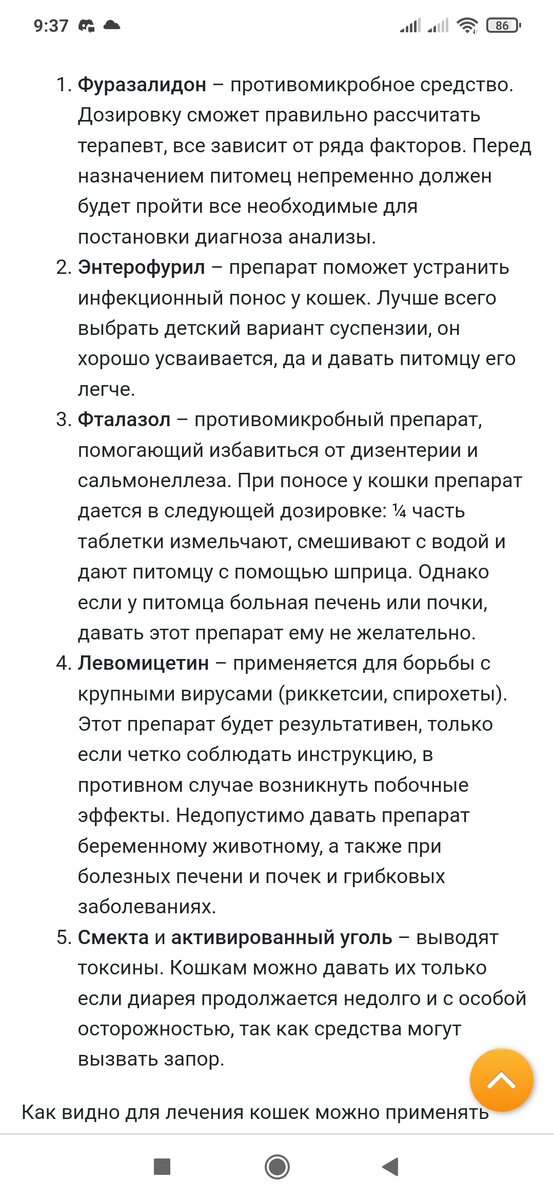 9:37 86

1. Фуразалидон – противомикробное средство. Дозировку сможет правильно рассчитать терапевт, все зависит от ряда факторов. Перед назначением питомец непременно должен будет пройти все необходимые для постановки диагноза анализы.
2. Энтерофурил – препарат поможет устранить инфекционный понос у кошек. Лучше всего выбрать детский вариант суспензии, он хорошо усваивается, да и давать питомцу его легче.
3. Фталазол – противомикробный препарат, помогающий избавиться от дизентерии и сальмонеллеза. При поносе у кошки препарат дается в следующей дозировке: ¼ часть таблетки измельчают, смешивают с водой и дают питомцу с помощью шприца. Однако если у питомца больная печень или почки, давать этот препарат ему не желательно.
4. Левомицетин – применяется для борьбы с крупными вирусами (риккетсии, спирохеты). Этот препарат будет результативен, только если четко соблюдать инструкцию, в противном случае возникнуть побочные эффекты. Недопустимо давать препарат беременному животному, а также при болезных печени и почек и грибковых заболеваниях.
5. Смекта и активированный уголь – выводят токсины. Кошкам можно давать их только если диарея продолжается недолго и с особой осторожностью, так как средства могут вызвать запор.

Как видно для лечения кошек можно применять